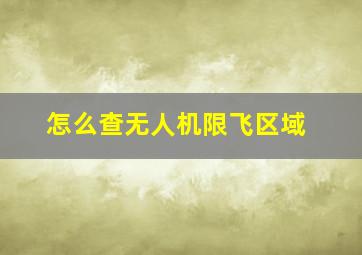 怎么查无人机限飞区域